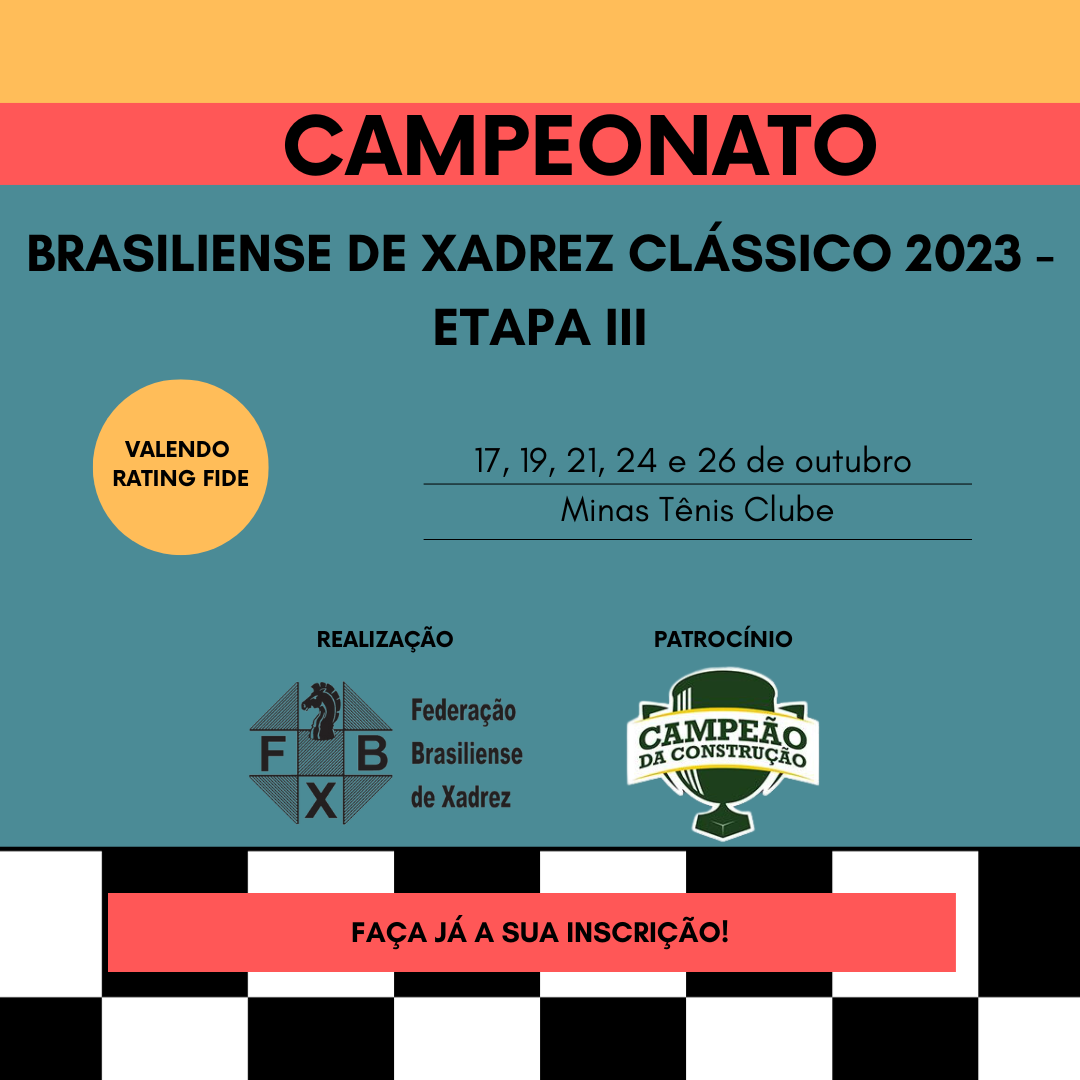 CAMPEONATO

BRASILIENSE DE XADREZ CLÁSSICO 2023 - ETAPA III

VALENDO RATING FIDE

17, 19, 21, 24 e 26 de outubro

Minas Tênis Clube

REALIZAÇÃO

F B X

Federação Brasiliense de Xadrez

PATROCÍNIO

CAMPEÃO DA CONSTRUÇÃO

FAÇA JÁ A SUA INSCRIÇÃO!